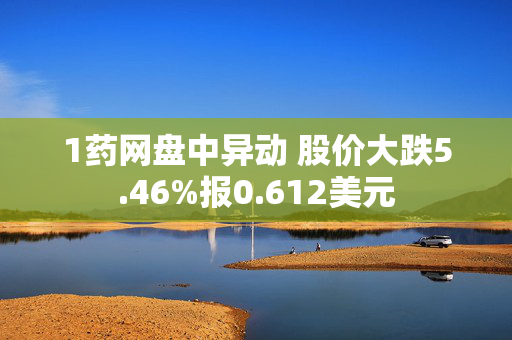 1药网盘中异动 股价大跌5.46%报0.612美元